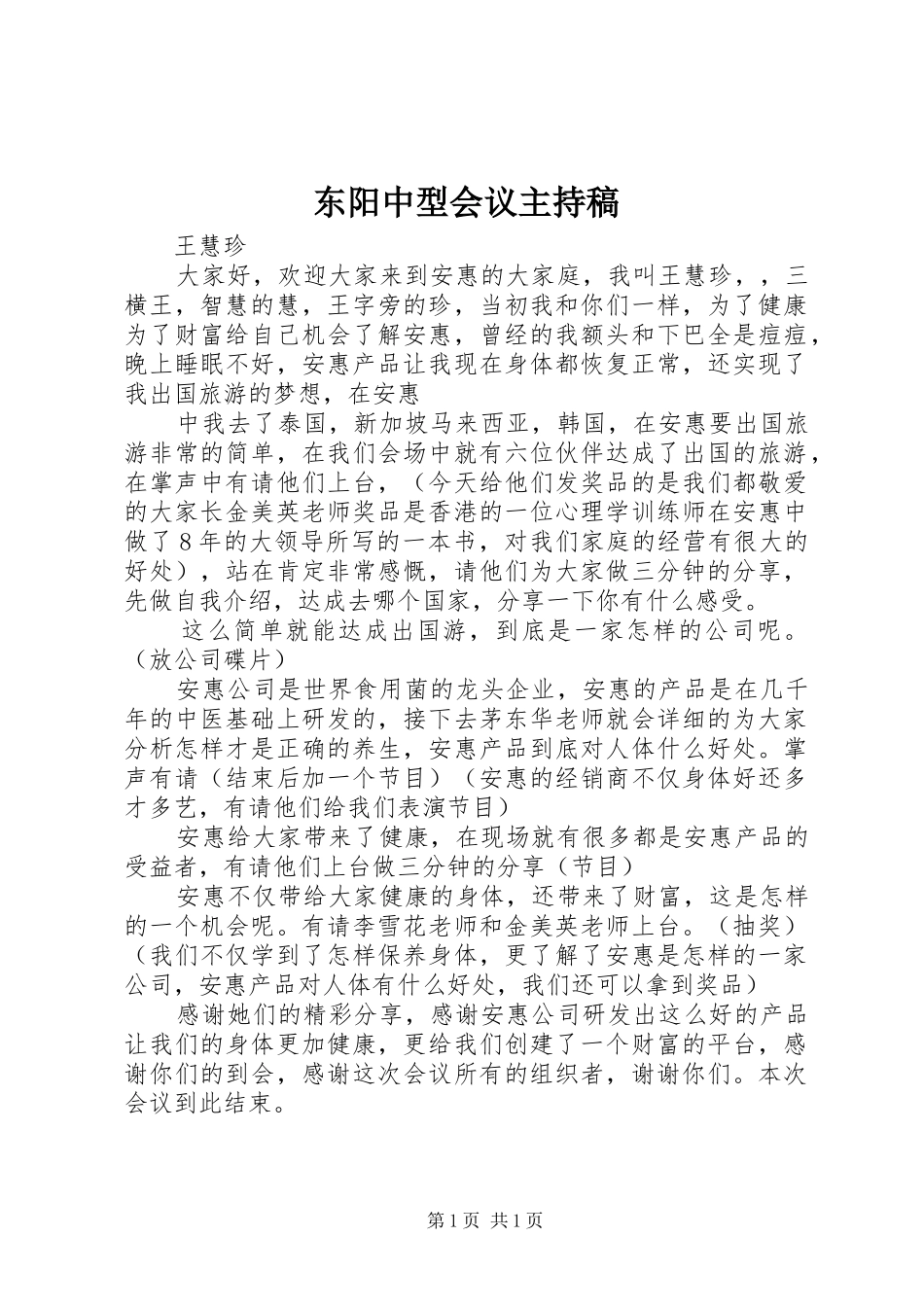 东阳中型会议主持稿

王慧珍

大家好，欢迎大家来到安惠的大家庭，我叫王慧珍，，三横王，智慧的慧，王字旁的珍，当初我和你们一样，为了健康为了财富给自己机会了解安惠，曾经的我额头和下巴全是痘痘，晚上睡眠不好，安惠产品让我现在身体都恢复正常，还实现了我出国旅游的梦想，在安惠

中我去了泰国，新加坡马来西亚，韩国，在安惠要出国旅游非常的简单，在我们会场中就有六位伙伴达成了出国的旅游，在掌声中有请他们上台，（今天给他们发奖品的是我们都敬爱的大家长金美英老师奖品是香港的一位心理学训练师在安惠中做了8年的大领导所写的一本书，对我们家庭的经营有很大的好处），站在肯定非常感慨，请他们为大家做三分钟的分享，先做自我介绍，达成去哪个国家，分享一下你有什么感受。

这么简单就能达成出国游，到底是一家怎样的公司呢。（放公司碟片）

安惠公司是世界食用菌的龙头企业，安惠的产品是在几千年的中医基础上研发的，接下去茅东华老师就会详细的为大家分析怎样才是正确的养生，安惠产品到底对人体什么好处。掌声有请（结束后加一个节目）（安惠的经销商不仅身体好还多才多艺，有请他们给我们表演节目）

安惠给大家带来了健康，在现场就有很多都是安惠产品的受益者，有请他们上台做三分钟的分享（节目）

安惠不仅带给大家健康的身体，还带来了财富，这是怎样的一个机会呢。有请李雪花老师和金美英老师上台。（抽奖）（我们不仅学到了怎样保养身体，更了解了安惠是怎样的一家公司，安惠产品对人体有什么好处，我们还可以拿到奖品）

感谢她们的精彩分享，感谢安惠公司研发出这么好的产品让我们的身体更加健康，更给我们创建了一个财富的平台，感谢你们的到会，感谢这次会议所有的组织者，谢谢你们。本次会议到此结束。

第1页 共1页